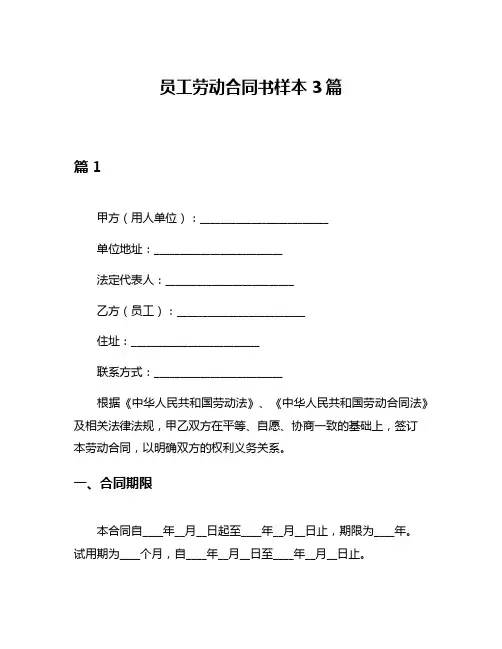 员工劳动合同书样本 3 篇

篇 1

甲方（用人单位）：________________________

单位地址：________________________

法定代表人：________________________

乙方（员工）：________________________

住址：________________________

联系方式：________________________

根据《中华人民共和国劳动法》、《中华人民共和国劳动合同法》及相关法律法规，甲乙双方在平等、自愿、协商一致的基础上，签订本劳动合同，以明确双方的权利义务关系。

一、合同期限

本合同自____年__月__日起至____年__月__日止，期限为____年。试用期为____个月，自____年__月__日至____年__月__日止。